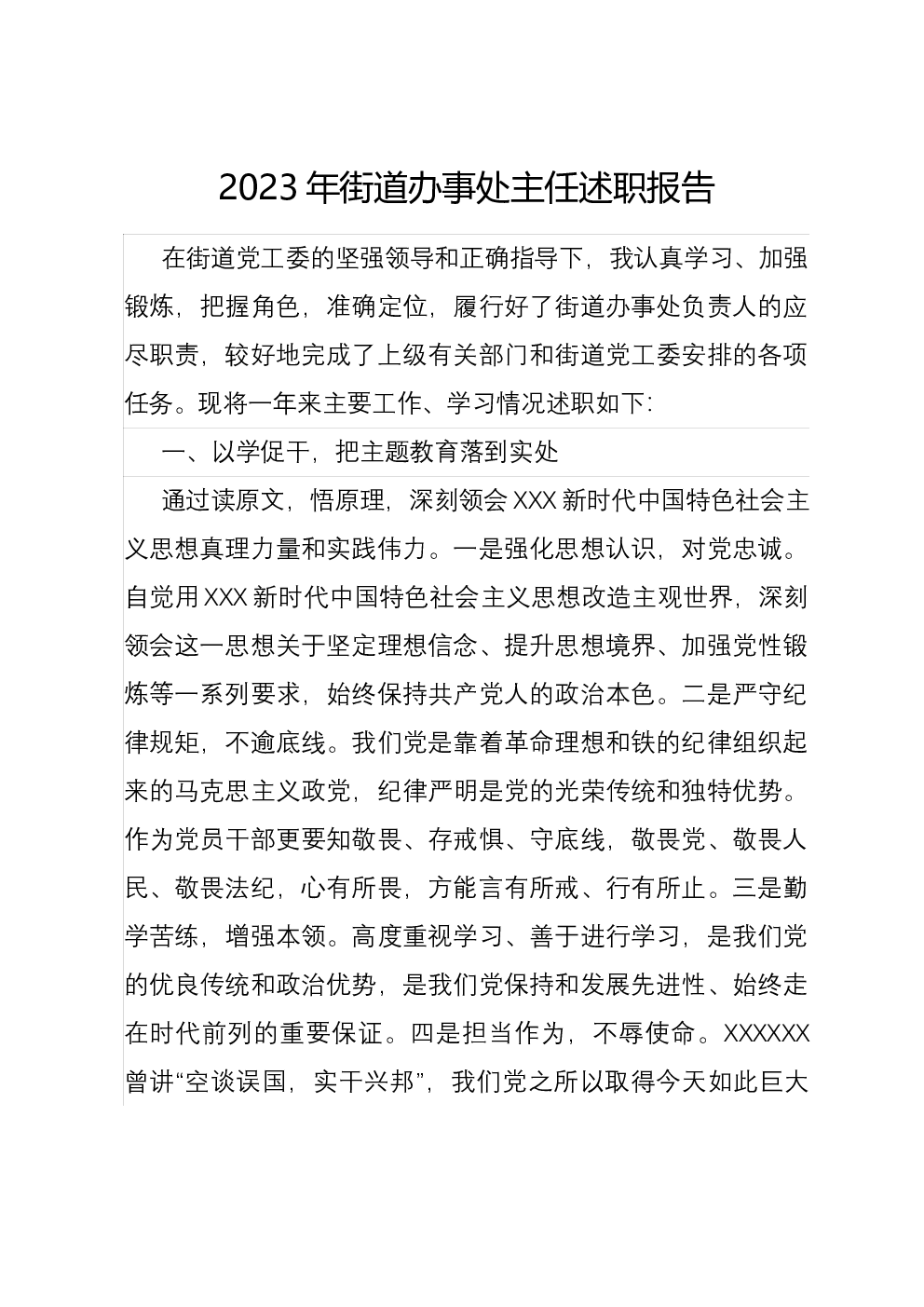 2023年街道办事处主任述职报告

在街道党工委的坚强领导和正确指导下，我认真学习、加强锻炼，把握角色，准确定位，履行好了街道办事处负责人的应尽职责，较好地完成了上级有关部门和街道党工委安排的各项任务。现将一年来主要工作、学习情况述职如下：

一、以学促干，把主题教育落到实处

通过读原文，悟原理，深刻领会XXX新时代中国特色社会主义思想真理力量和实践伟力。一是强化思想认识，对党忠诚。自觉用XXX新时代中国特色社会主义思想改造主观世界，深刻领会这一思想关于坚定理想信念、提升思想境界、加强党性锻炼等一系列要求，始终保持共产党人的政治本色。二是严守纪律规矩，不逾底线。我们党是靠着革命理想和铁的纪律组织起来的马克思主义政党，纪律严明是党的光荣传统和独特优势。作为党员干部更要知敬畏、存戒惧、守底线，敬畏党、敬畏人民、敬畏法纪，心有所畏，方能言有所戒、行有所止。三是勤学苦练，增强本领。高度重视学习、善于进行学习，是我们党的优良传统和政治优势，是我们党保持和发展先进性、始终走在时代前列的重要保证。四是担当作为，不辱使命。XXXXXX曾讲“空谈误国，实干兴邦”，我们党之所以取得今天如此巨大